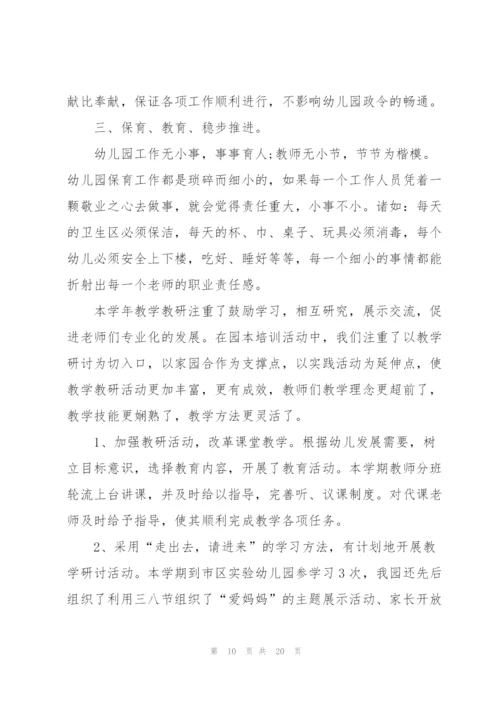 献比奉献，保证各项工作顺利进行，不影响幼儿园政令的畅通。

三、保育、教育、稳步推进。

幼儿园工作无小事，事事育人;教师无小节，节节为楷模。幼儿园保育工作都是琐碎而细小的，如果每一个工作人员凭着一颗敬业之心去做事，就会觉得责任重大，小事不小。诸如：每天的卫生区必须保洁，每天的杯、巾、桌子、玩具必须消毒，每个幼儿必须安全上下楼，吃好、睡好等等，每一个细小的事情都能折射出每一个老师的职业责任感。

本学年教学教研注重了鼓励学习，相互研究，展示交流，促进老师们专业化的发展。在园本培训活动中，我们注重了以教学研讨为切入口，以家园合作为支撑点，以实践活动为延伸点，使教学教研活动更加丰富，更有成效，教师们教学理念更超前了，教学技能更娴熟了，教学方法更灵活了。

1、加强教研活动，改革课堂教学。根据幼儿发展需要，树立目标意识，选择教育内容，开展了教育活动。本学期教师分班轮流上台讲课，并及时给以指导，完善听、议课制度。对代课老师及时给予指导，使其顺利完成教学各项任务。

2、采用“走出去，请进来”的学习方法，有计划地开展教学研讨活动。本学期到市区实验幼儿园参学习3次，我园还先后组织了利用三八节组织了“爱妈妈”的主题展示活动、家长开放

第 10 页 共 20 页